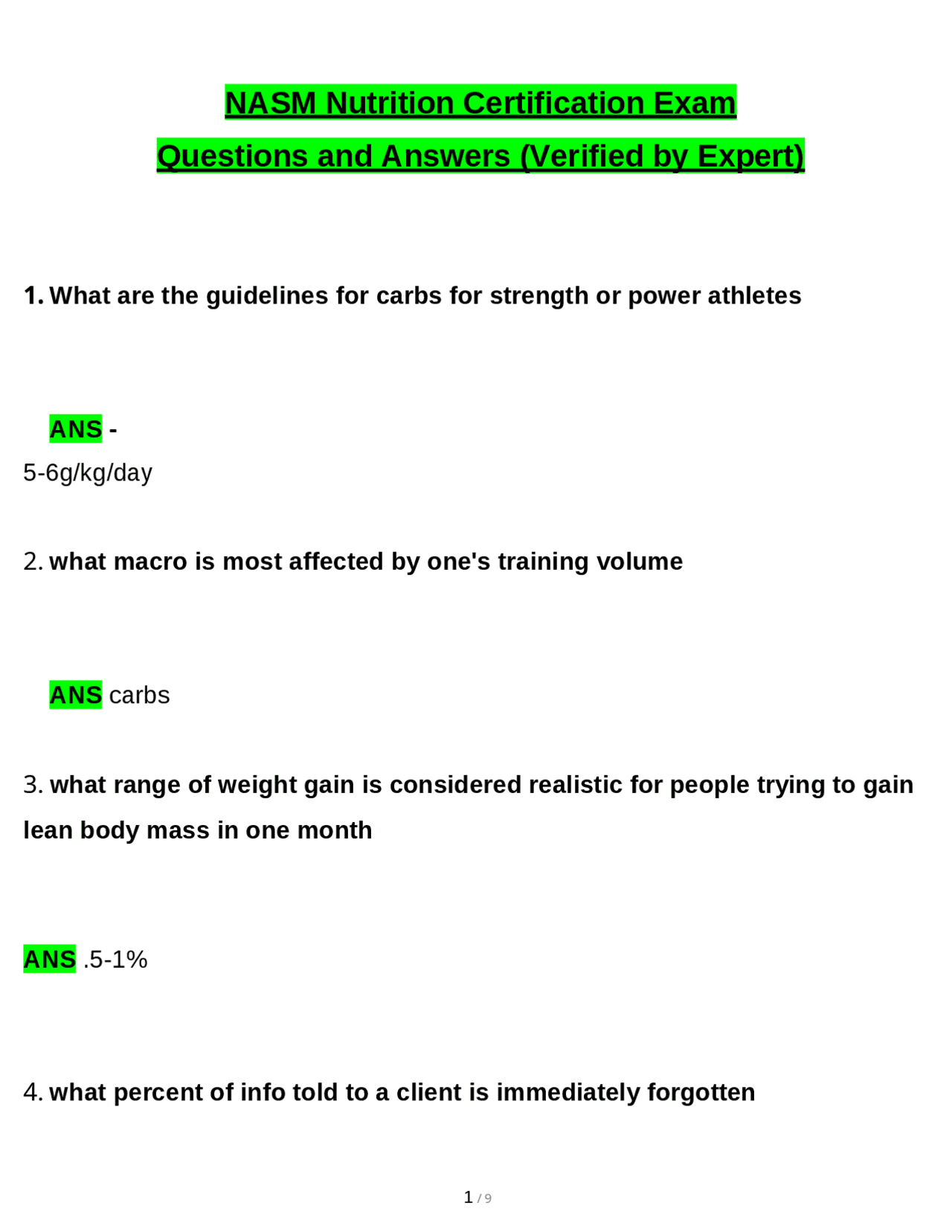 NASM Nutrition Certification Exam Questions and Answers (Verified by Expert)

1. What are the guidelines for carbs for strength or power athletes

ANS -
5-6g/kg/day

2. what macro is most affected by one's training volume

ANS carbs

3. what range of weight gain is considered realistic for people trying to gain lean body mass in one month

ANS .5-1%

4. what percent of info told to a client is immediately forgotten

1 / 9